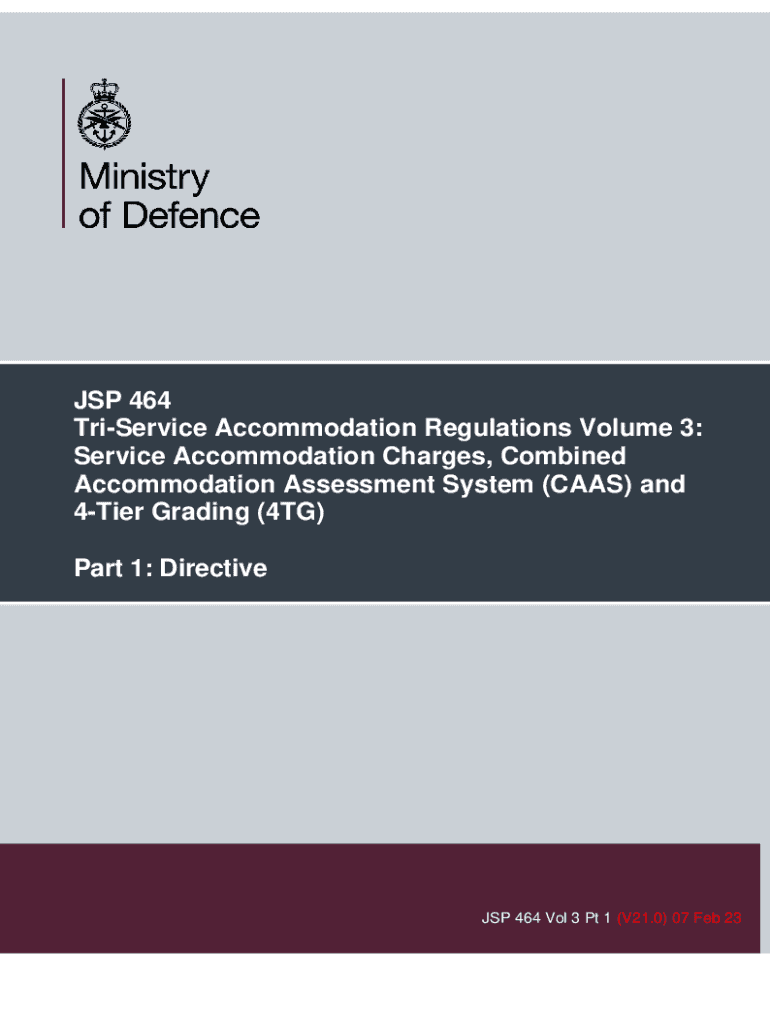 Ministry
of Defence

JSP 464
Tri-Service Accommodation Regulations Volume 3: Service Accommodation Charges, Combined Accommodation Assessment System (CAAS) and 4-Tier Grading (4TG)

Part 1: Directive

JSP 464 Vol 3 Pt 1 (V21.0) 07 Feb 23